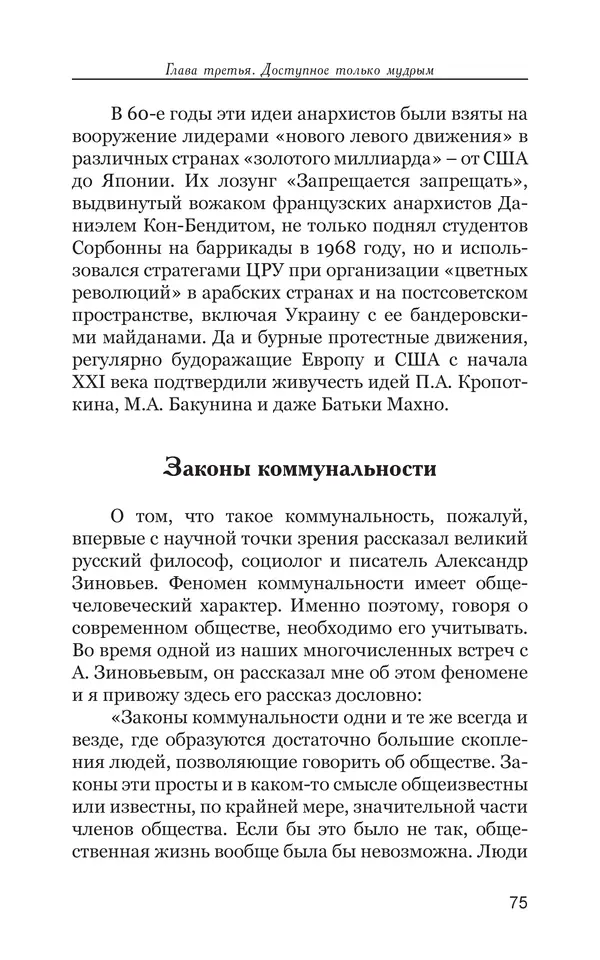 Глава третья. Доступное только мудрым

В 60-е годы эти идеи анархистов были взяты на вооружение лидерами «нового левого движения» в различных странах «золотого миллиарда» – от США до Японии. Их лозунг «Запрещается запрещать», выдвинутый вожаком французских анархистов Даниэлем Кон-Бендитом, не только поднял студентов Сорбонны на баррикады в 1968 году, но и использовался стратегами ЦРУ при организации «цветных революций» в арабских странах и на постсоветском пространстве, включая Украину с ее бандеровскими майданами. Да и бурные протестные движения, регулярно будоражащие Европу и США с начала XXI века подтвердили живучесть идей П.А. Кропоткина, М.А. Бакунина и даже Батьки Махно.

Законы коммунальности

О том, что такое коммунальность, пожалуй, впервые с научной точки зрения рассказал великий русский философ, социолог и писатель Александр Зиновьев. Феномен коммунальности имеет общечеловеческий характер. Именно поэтому, говоря о современном обществе, необходимо его учитывать. Во время одной из наших многочисленных встреч с А. Зиновьевым, он рассказал мне об этом феномене и я привожу здесь его рассказ дословно:

«Законы коммунальности одни и те же всегда и везде, где образуются достаточно большие скопления людей, позволяющие говорить об обществе. Законы эти просты и в каком-то смысле общеизвестны или известны, по крайней мере, значительной части членов общества. Если бы это было не так, общественная жизнь вообще была бы невозможна. Люди

75